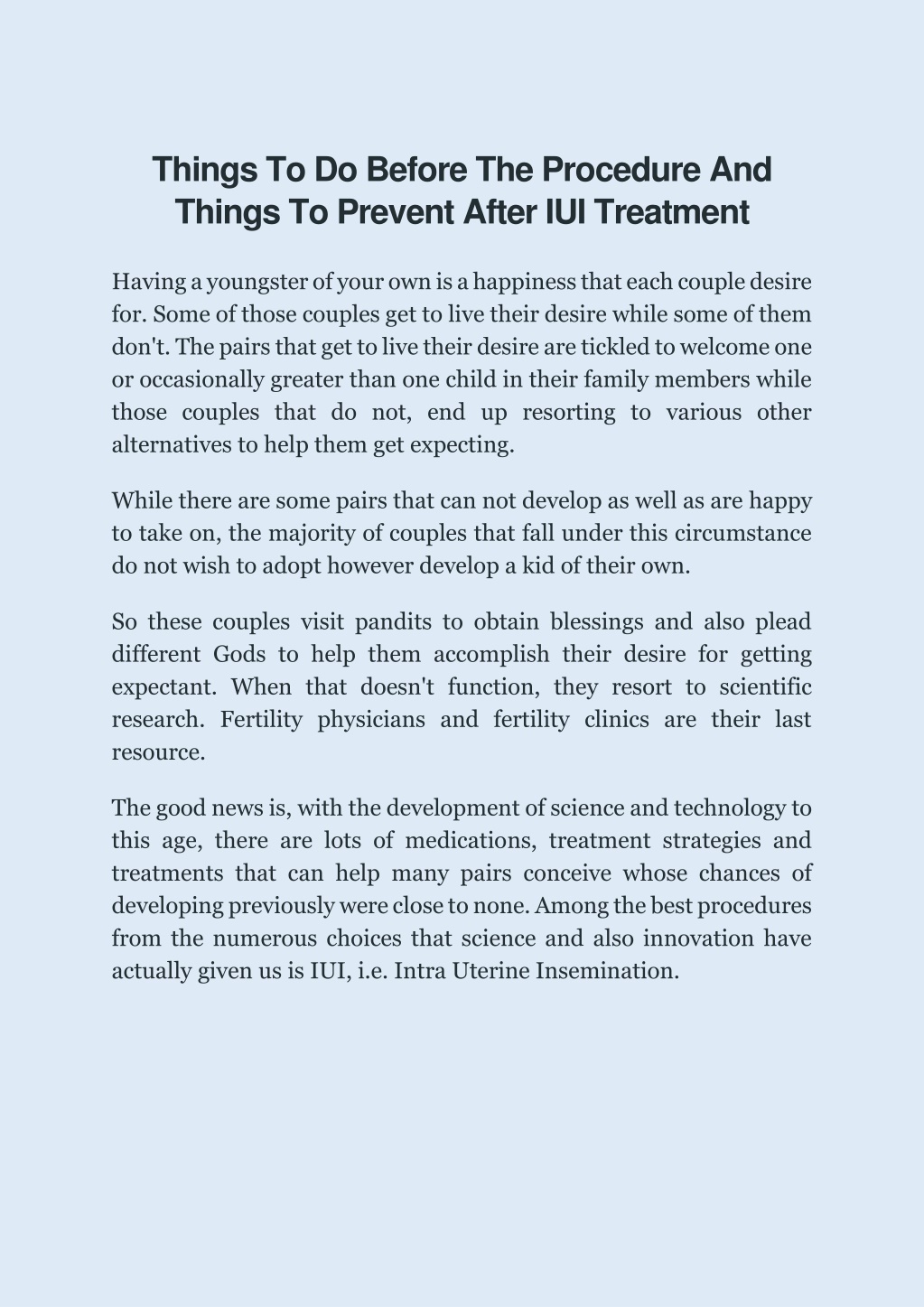 Things To Do Before The Procedure And Things To Prevent After IUI Treatment

Having a youngster of your own is a happiness that each couple desire for. Some of those couples get to live their desire while some of them don't. The pairs that get to live their desire are tickled to welcome one or occasionally greater than one child in their family members while those couples that do not, end up resorting to various other alternatives to help them get expecting.

While there are some pairs that can not develop as well as are happy to take on, the majority of couples that fall under this circumstance do not wish to adopt however develop a kid of their own.

So these couples visit pandits to obtain blessings and also plead different Gods to help them accomplish their desire for getting expectant. When that doesn't function, they resort to scientific research. Fertility physicians and fertility clinics are their last resource.

The good news is, with the development of science and technology to this age, there are lots of medications, treatment strategies and treatments that can help many pairs conceive whose chances of developing previously were close to none. Among the best procedures from the numerous choices that science and also innovation have actually given us is IUI, i.e. Intra Uterine Insemination.